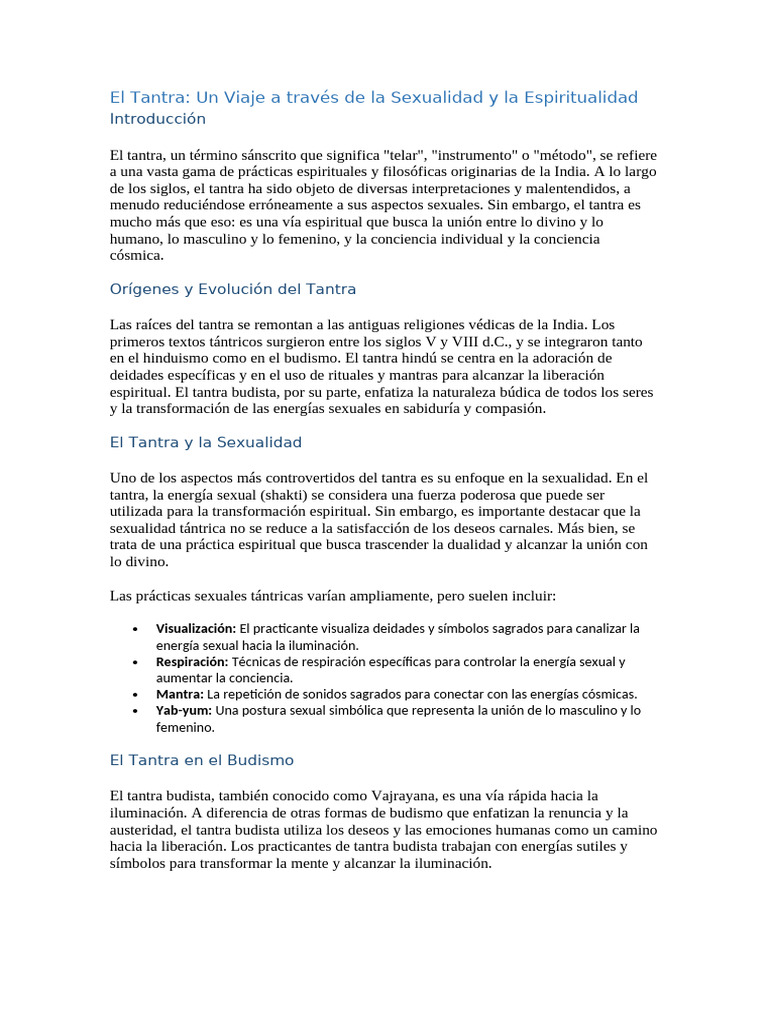 El Tantra: Un Viaje a través de la Sexualidad y la Espiritualidad
Introducción

El tantra, un término sánscrito que significa "telar", "instrumento" o "método", se refiere a una vasta gama de prácticas espirituales y filosóficas originarias de la India. A lo largo de los siglos, el tantra ha sido objeto de diversas interpretaciones y malentendidos, a menudo reduciéndose erróneamente a sus aspectos sexuales. Sin embargo, el tantra es mucho más que eso: es una vía espiritual que busca la unión entre lo divino y lo humano, lo masculino y lo femenino, y la conciencia individual y la conciencia cósmica.

Orígenes y Evolución del Tantra

Las raíces del tantra se remontan a las antiguas religiones védicas de la India. Los primeros textos tántricos surgieron entre los siglos V y VIII d.C., y se integraron tanto en el hinduismo como en el budismo. El tantra hindú se centra en la adoración de deidades específicas y en el uso de rituales y mantras para alcanzar la liberación espiritual. El tantra budista, por su parte, enfatiza la naturaleza búdica de todos los seres y la transformación de las energías sexuales en sabiduría y compasión.

El Tantra y la Sexualidad

Uno de los aspectos más controvertidos del tantra es su enfoque en la sexualidad. En el tantra, la energía sexual (shakti) se considera una fuerza poderosa que puede ser utilizada para la transformación espiritual. Sin embargo, es importante destacar que la sexualidad tántrica no se reduce a la satisfacción de los deseos carnales. Más bien, se trata de una práctica espiritual que busca trascender la dualidad y alcanzar la unión con lo divino.

Las prácticas sexuales tántricas varían ampliamente, pero suelen incluir:

• Visualización: El practicante visualiza deidades y símbolos sagrados para canalizar la energía sexual hacia la iluminación.
• Respiración: Técnicas de respiración específicas para controlar la energía sexual y aumentar la conciencia.
• Mantra: La repetición de sonidos sagrados para conectar con las energías cósmicas.
• Yab-yum: Una postura sexual simbólica que representa la unión de lo masculino y lo femenino.

El Tantra en el Budismo

El tantra budista, también conocido como Vajrayana, es una vía rápida hacia la iluminación. A diferencia de otras formas de budismo que enfatizan la renuncia y la austeridad, el tantra budista utiliza los deseos y las emociones humanas como un camino hacia la liberación. Los practicantes de tantra budista trabajan con energías sutiles y símbolos para transformar la mente y alcanzar la iluminación.